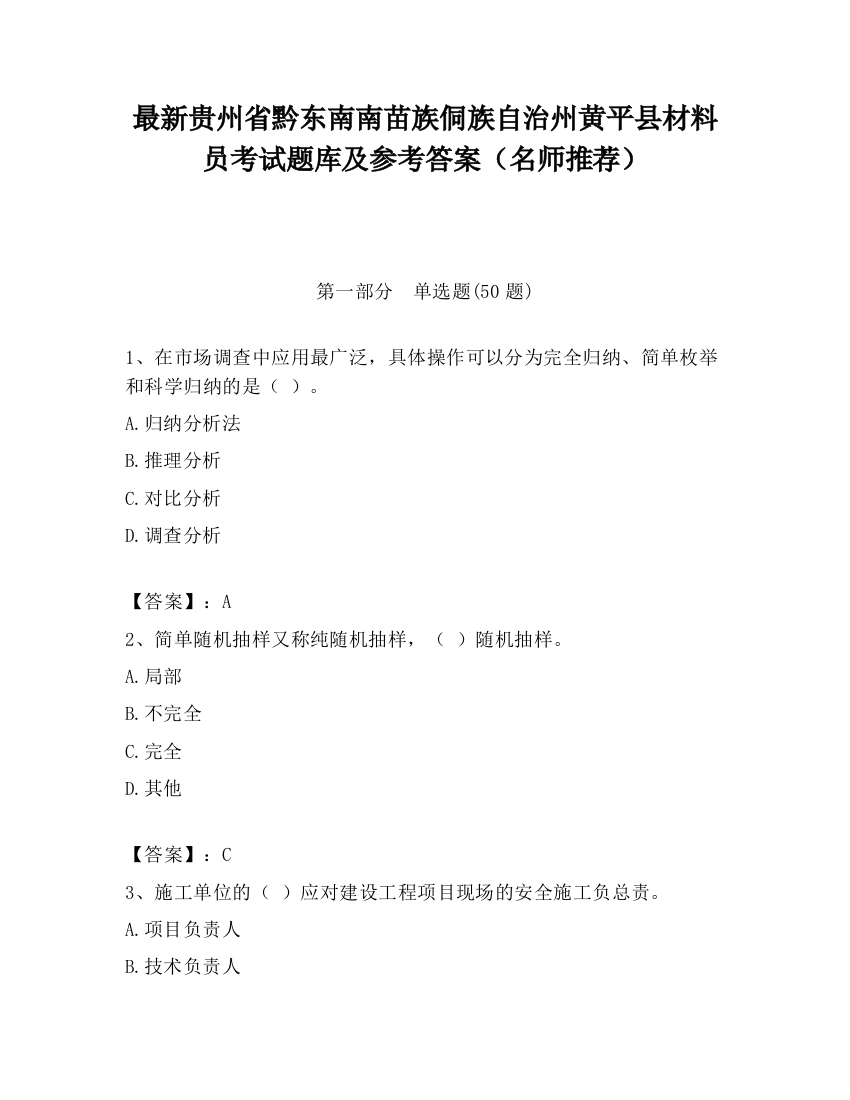 最新贵州省黔东南南苗族侗族自治州黄平县材料员考试题库及参考答案（名师推荐）

第一部分　单选题(50 题)

1、在市场调查中应用最广泛，具体操作可以分为完全归纳、简单枚举和科学归纳的是（ ）。

A.归纳分析法

B.推理分析

C.对比分析

D.调查分析

【答案】：A

2、简单随机抽样又称纯随机抽样，（ ）随机抽样。

A.局部

B.不完全

C.完全

D.其他

【答案】：C

3、施工单位的（ ）应对建设工程项目现场的安全施工负总责。

A.项目负责人

B.技术负责人